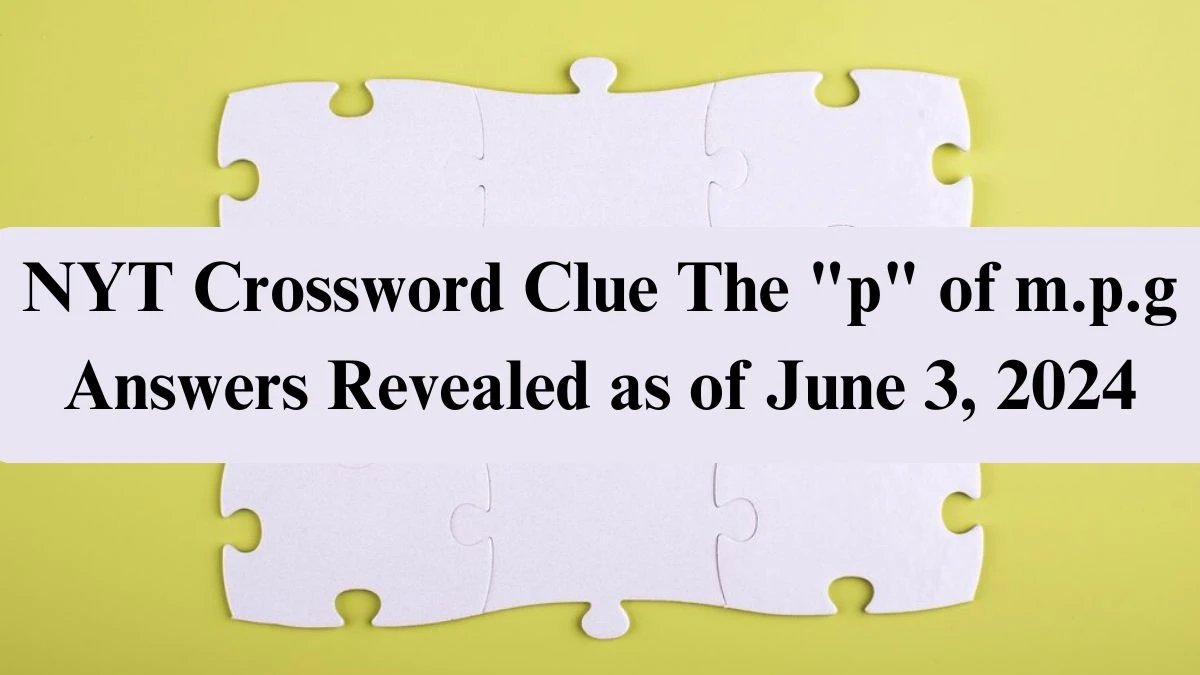 NYT Crossword Clue The "p" of m.p.g Answers Revealed as of June 3, 2024